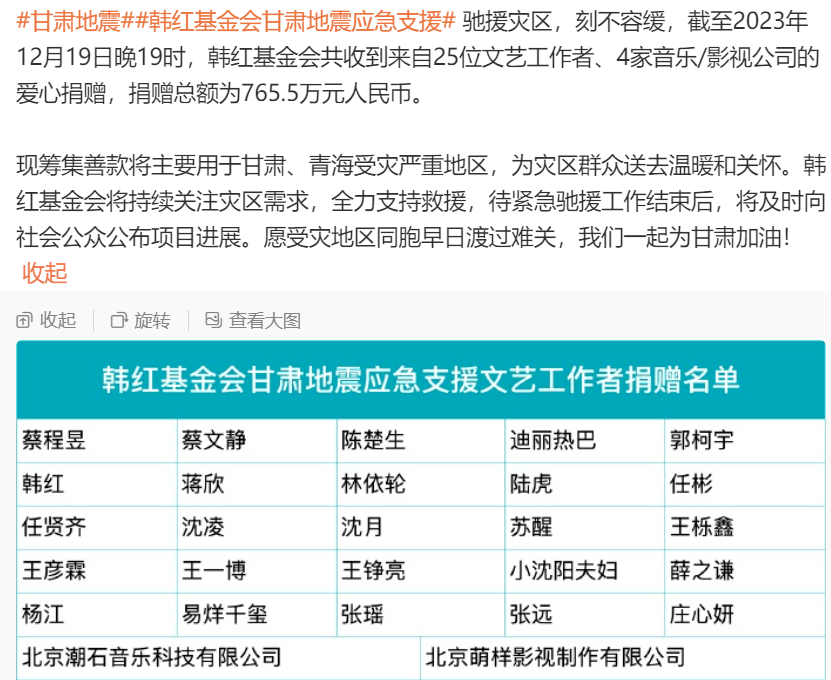 #甘肃地震##韩红基金会甘肃地震应急支援# 驰援灾区，刻不容缓，截至2023年12月19日晚19时，韩红基金会共收到来自25位文艺工作者、4家音乐/影视公司的爱心捐赠，捐赠总额为765.5万元人民币。

现筹集善款将主要用于甘肃、青海受灾严重地区，为灾区群众送去温暖和关怀。韩红基金会将持续关注灾区需求，全力支持救援，待紧急驰援工作结束后，将及时向社会公众公布项目进展。愿受灾地区同胞早日渡过难关，我们一起为甘肃加油！
收起

收起 | 旋转 | 查看大图

韩红基金会甘肃地震应急支援文艺工作者捐赠名单

| 蔡程昱 | 蔡文静 | 陈楚生 | 迪丽热巴 | 郭柯宇 |
|---|---|---|---|---|
| 韩红 | 蒋欣 | 林依轮 | 陆虎 | 任彬 |
| 任贤齐 | 沈凌 | 沈月 | 苏醒 | 王栎鑫 |
| 王彦霖 | 王一博 | 王铮亮 | 小沈阳夫妇 | 薛之谦 |
| 杨江 | 易烊千玺 | 张瑶 | 张远 | 庄心妍 |

| 北京潮石音乐科技有限公司 | 北京萌样影视制作有限公司 |
|---|---|